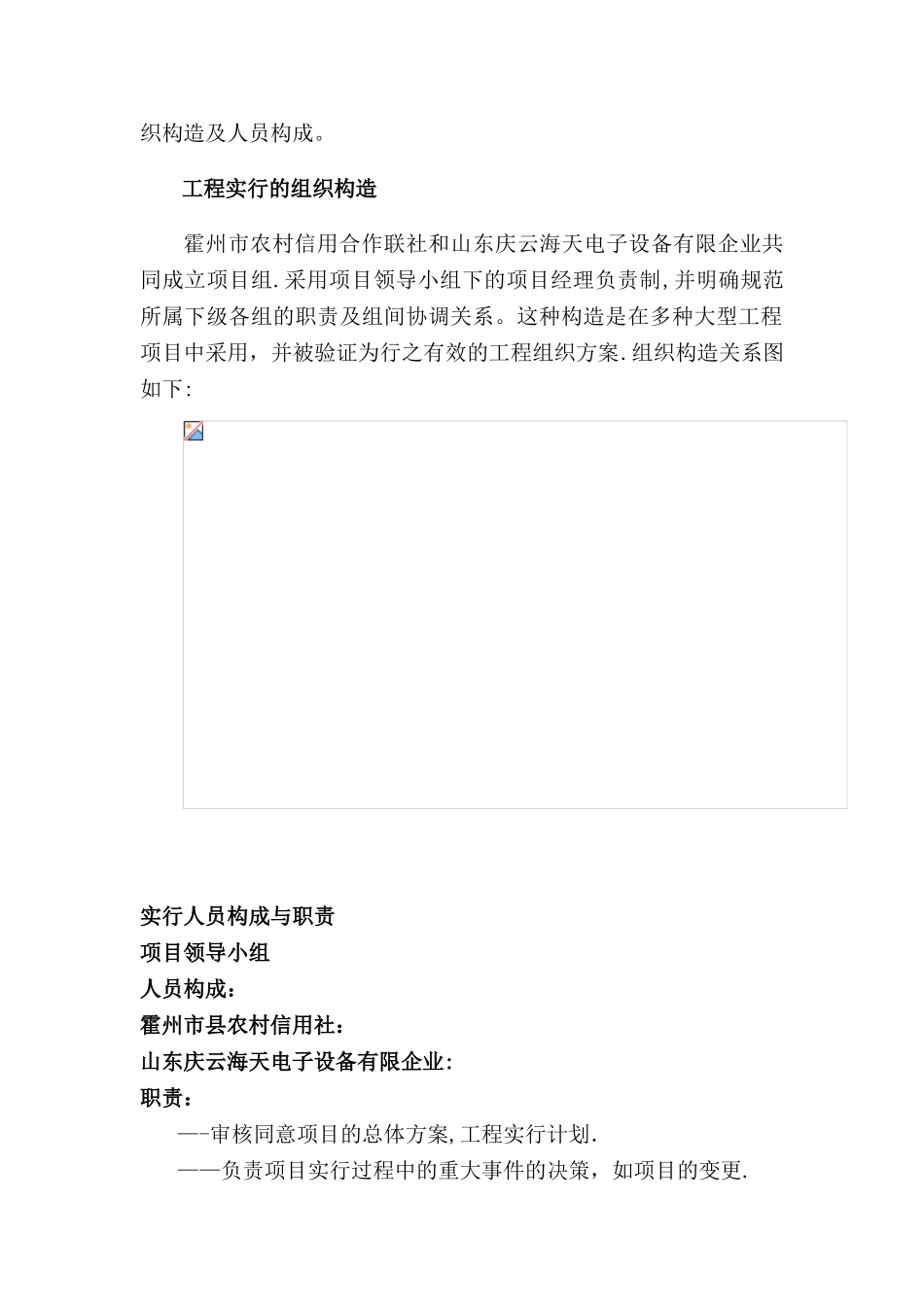 织构造及人员构成。

工程实行的组织构造

霍州市农村信用合作联社和山东庆云海天电子设备有限企业共同成立项目组.采用项目领导小组下的项目经理负责制,并明确规范所属下级各组的职责及组间协调关系。这种构造是在多种大型工程项目中采用，并被验证为行之有效的工程组织方案.组织构造关系图如下:

实行人员构成与职责
项目领导小组
人员构成:
霍州市县农村信用社:
山东庆云海天电子设备有限企业:
职责:
—-审核同意项目的总体方案,工程实行计划.
——负责项目实行过程中的重大事件的决策，如项目的变更.